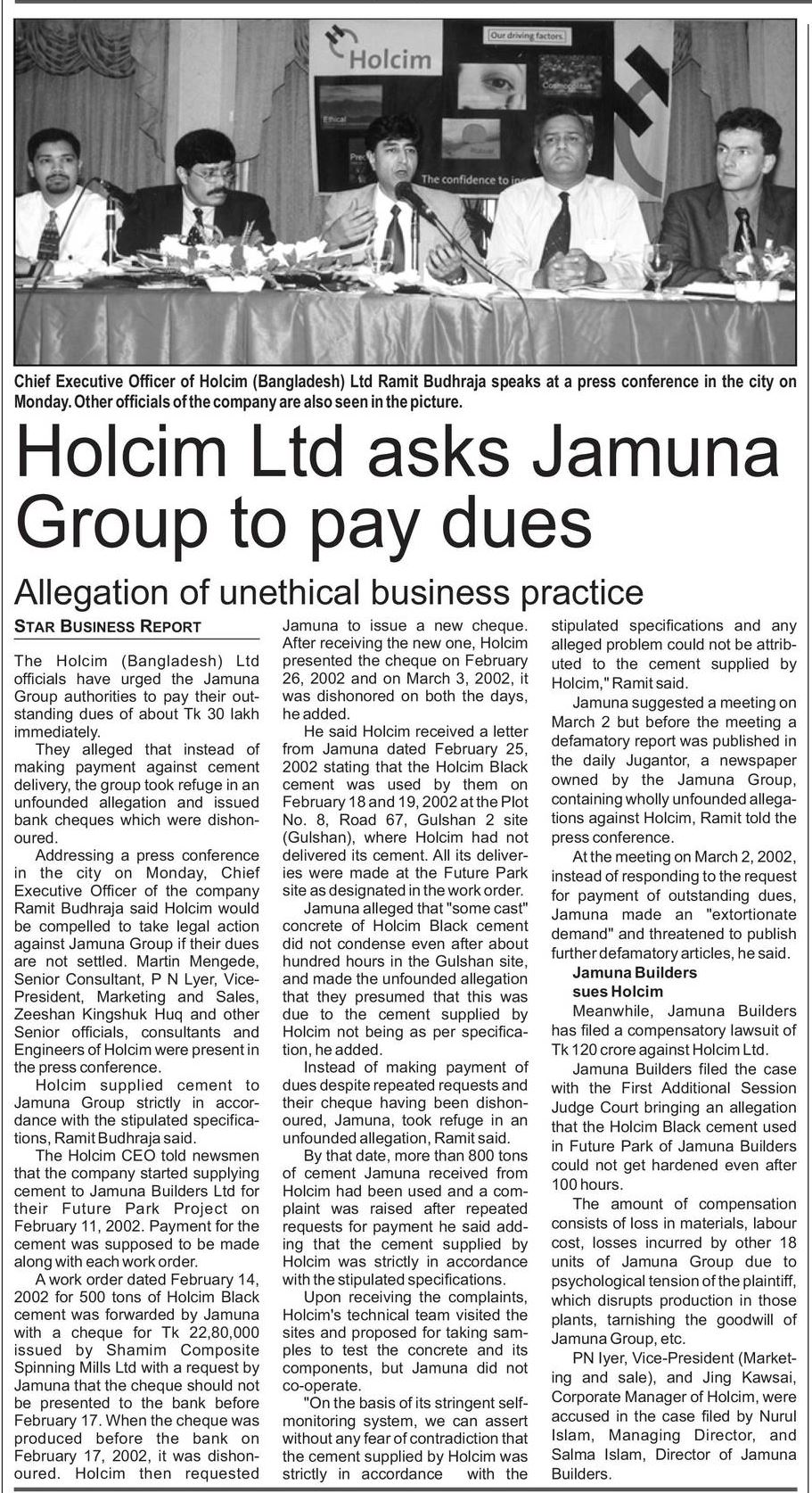 Holcim

Our driving factors.

Cosmopolitan

Ethical

The confidence to in

Chief Executive Officer of Holcim (Bangladesh) Ltd Ramit Budhraja speaks at a press conference in the city on Monday. Other officials of the company are also seen in the picture.

Holcim Ltd asks Jamuna Group to pay dues

Allegation of unethical business practice

STAR BUSINESS REPORT

The Holcim (Bangladesh) Ltd officials have urged the Jamuna Group authorities to pay their outstanding dues of about Tk 30 lakh immediately.

They alleged that instead of making payment against cement delivery, the group took refuge in an unfounded allegation and issued bank cheques which were dishonoured.

Addressing a press conference in the city on Monday, Chief Executive Officer of the company Ramit Budhraja said Holcim would be compelled to take legal action against Jamuna Group if their dues are not settled. Martin Mengede, Senior Consultant, P N Lyer, Vice-President, Marketing and Sales, Zeeshan Kingshuk Huq and other Senior officials, consultants and Engineers of Holcim were present in the press conference.

Holcim supplied cement to Jamuna Group strictly in accordance with the stipulated specifications, Ramit Budhraja said.

The Holcim CEO told newsmen that the company started supplying cement to Jamuna Builders Ltd for their Future Park Project on February 11, 2002. Payment for the cement was supposed to be made along with each work order.

A work order dated February 14, 2002 for 500 tons of Holcim Black cement was forwarded by Jamuna with a cheque for Tk 22,80,000 issued by Shamim Composite Spinning Mills Ltd with a request by Jamuna that the cheque should not be presented to the bank before February 17. When the cheque was produced before the bank on February 17, 2002, it was dishonoured. Holcim then requested Jamuna to issue a new cheque. After receiving the new one, Holcim presented the cheque on February 26, 2002 and on March 3, 2002, it was dishonored on both the days, he added.

He said Holcim received a letter from Jamuna dated February 25, 2002 stating that the Holcim Black cement was used by them on February 18 and 19, 2002 at the Plot No. 8, Road 67, Gulshan 2 site (Gulshan), where Holcim had not delivered its cement. All its deliveries were made at the Future Park site as designated in the work order.

Jamuna alleged that "some cast" concrete of Holcim Black cement did not condense even after about hundred hours in the Gulshan site, and made the unfounded allegation that they presumed that this was due to the cement supplied by Holcim not being as per specification, he added.

Instead of making payment of dues despite repeated requests and their cheque having been dishonoured, Jamuna, took refuge in an unfounded allegation, Ramit said.

By that date, more than 800 tons of cement Jamuna received from Holcim had been used and a complaint was raised after repeated requests for payment he said adding that the cement supplied by Holcim was strictly in accordance with the stipulated specifications.

Upon receiving the complaints, Holcim's technical team visited the sites and proposed for taking samples to test the concrete and its components, but Jamuna did not co-operate.

"On the basis of its stringent self-monitoring system, we can assert without any fear of contradiction that the cement supplied by Holcim was strictly in accordance with the stipulated specifications and any alleged problem could not be attributed to the cement supplied by Holcim," Ramit said.

Jamuna suggested a meeting on March 2 but before the meeting a defamatory report was published in the daily Jugantor, a newspaper owned by the Jamuna Group, containing wholly unfounded allegations against Holcim, Ramit told the press conference.

At the meeting on March 2, 2002, instead of responding to the request for payment of outstanding dues, Jamuna made an "extortionate demand" and threatened to publish further defamatory articles, he said.

Jamuna Builders sues Holcim

Meanwhile, Jamuna Builders has filed a compensatory lawsuit of Tk 120 crore against Holcim Ltd.

Jamuna Builders filed the case with the First Additional Session Judge Court bringing an allegation that the Holcim Black cement used in Future Park of Jamuna Builders could not get hardened even after 100 hours.

The amount of compensation consists of loss in materials, labour cost, losses incurred by other 18 units of Jamuna Group due to psychological tension of the plaintiff, which disrupts production in those plants, tarnishing the goodwill of Jamuna Group, etc.

PN Iyer, Vice-President (Marketing and sale), and Jing Kawsai, Corporate Manager of Holcim, were accused in the case filed by Nurul Islam, Managing Director, and Salma Islam, Director of Jamuna Builders.